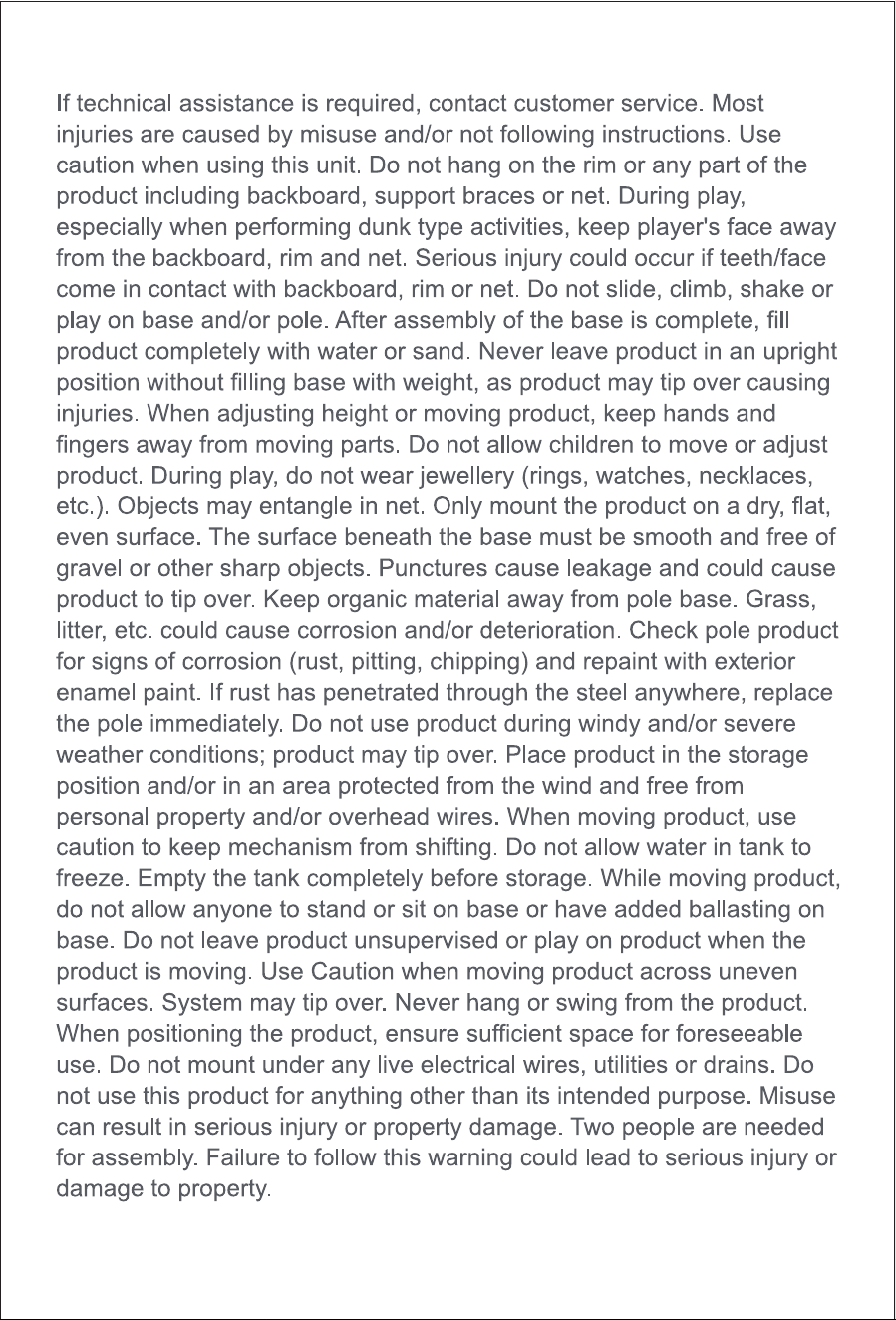 If technical assistance is required, contact customer service. Most injuries are caused by misuse and/or not following instructions. Use caution when using this unit. Do not hang on the rim or any part of the product including backboard, support braces or net. During play, especially when performing dunk type activities, keep player's face away from the backboard, rim and net. Serious injury could occur if teeth/face come in contact with backboard, rim or net. Do not slide, climb, shake or play on base and/or pole. After assembly of the base is complete, fill product completely with water or sand. Never leave product in an upright position without filling base with weight, as product may tip over causing injuries. When adjusting height or moving product, keep hands and fingers away from moving parts. Do not allow children to move or adjust product. During play, do not wear jewellery (rings, watches, necklaces, etc.). Objects may entangle in net. Only mount the product on a dry, flat, even surface. The surface beneath the base must be smooth and free of gravel or other sharp objects. Punctures cause leakage and could cause product to tip over. Keep organic material away from pole base. Grass, litter, etc. could cause corrosion and/or deterioration. Check pole product for signs of corrosion (rust, pitting, chipping) and repaint with exterior enamel paint. If rust has penetrated through the steel anywhere, replace the pole immediately. Do not use product during windy and/or severe weather conditions; product may tip over. Place product in the storage position and/or in an area protected from the wind and free from personal property and/or overhead wires. When moving product, use caution to keep mechanism from shifting. Do not allow water in tank to freeze. Empty the tank completely before storage. While moving product, do not allow anyone to stand or sit on base or have added ballasting on base. Do not leave product unsupervised or play on product when the product is moving. Use Caution when moving product across uneven surfaces. System may tip over. Never hang or swing from the product. When positioning the product, ensure sufficient space for foreseeable use. Do not mount under any live electrical wires, utilities or drains. Do not use this product for anything other than its intended purpose. Misuse can result in serious injury or property damage. Two people are needed for assembly. Failure to follow this warning could lead to serious injury or damage to property.